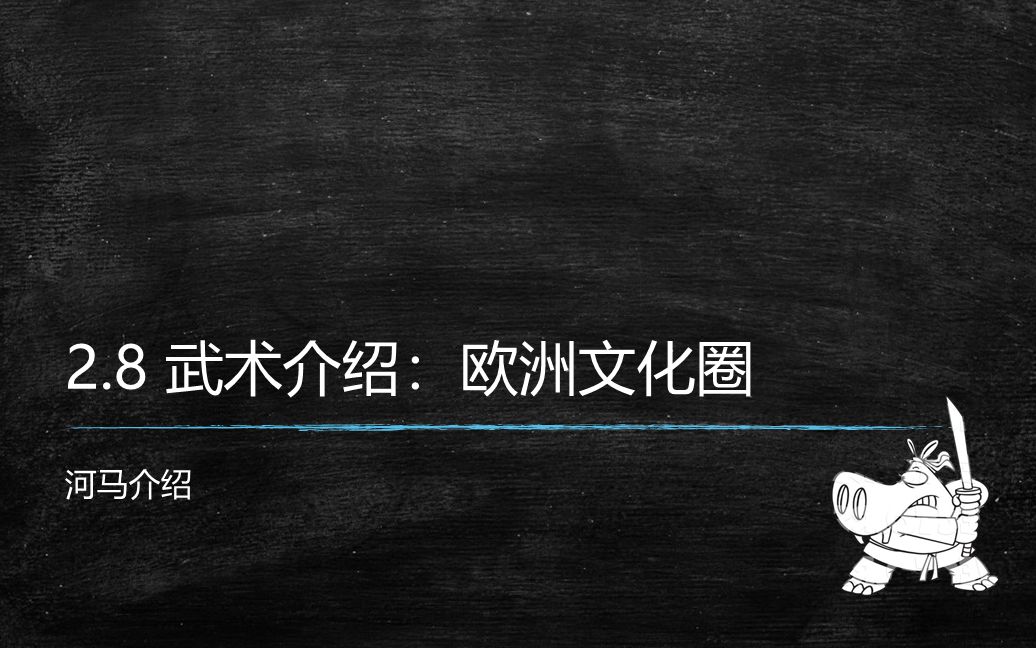 2.8 武术介绍：欧洲文化圈

河马介绍